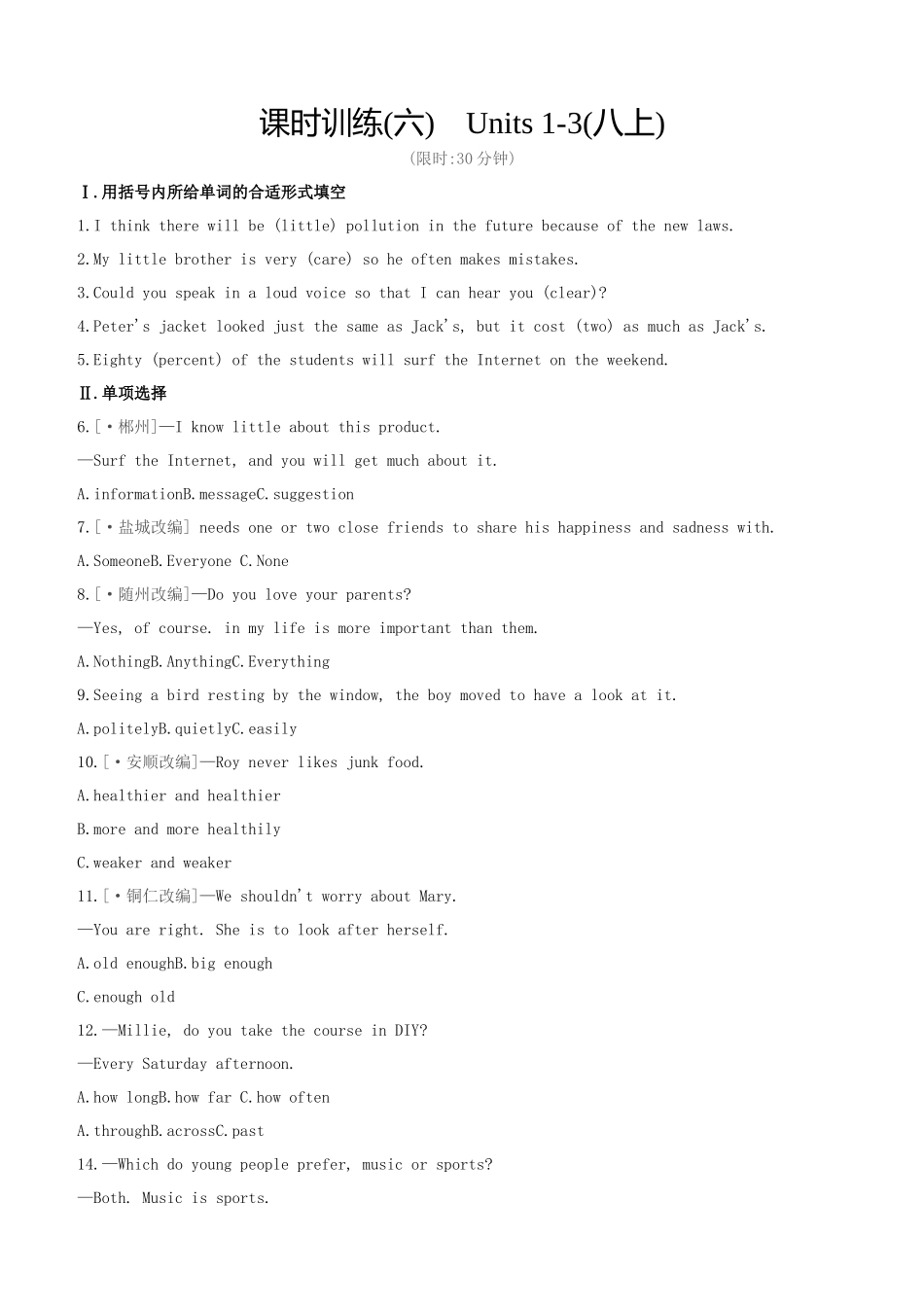 课时训练(六)　Units 1-3(八上)

(限时:30 分钟)

Ⅰ.用括号内所给单词的合适形式填空

1.I think there will be (little) pollution in the future because of the new laws.

2.My little brother is very (care) so he often makes mistakes.

3.Could you speak in a loud voice so that I can hear you (clear)?

4.Peter's jacket looked just the same as Jack's, but it cost (two) as much as Jack's.

5.Eighty (percent) of the students will surf the Internet on the weekend.

Ⅱ.单项选择

6.[·郴州]—I know little about this product.

—Surf the Internet, and you will get much about it.

A.informationB.messageC.suggestion

7.[·盐城改编] needs one or two close friends to share his happiness and sadness with.

A.SomeoneB.Everyone C.None

8.[·随州改编]—Do you love your parents?

—Yes, of course. in my life is more important than them.

A.NothingB.AnythingC.Everything

9.Seeing a bird resting by the window, the boy moved to have a look at it.

A.politelyB.quietlyC.easily

10.[·安顺改编]—Roy never likes junk food.

A.healthier and healthier

B.more and more healthily

C.weaker and weaker

11.[·铜仁改编]—We shouldn't worry about Mary.

—You are right. She is to look after herself.

A.old enoughB.big enough

C.enough old

12.—Millie, do you take the course in DIY?

—Every Saturday afternoon.

A.how longB.how far C.how often

A.throughB.acrossC.past

14.—Which do young people prefer, music or sports?

—Both. Music is sports.